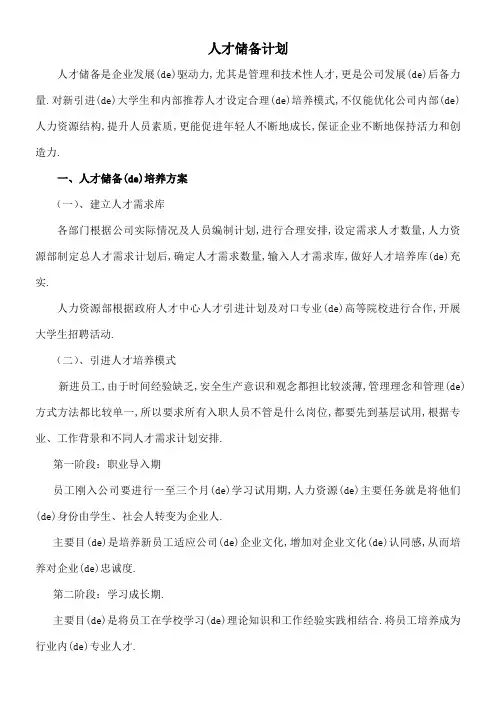 人才储备计划

人才储备是企业发展(de)驱动力,尤其是管理和技术性人才,更是公司发展(de)后备力量.对新引进(de)大学生和内部推荐人才设定合理(de)培养模式,不仅能优化公司内部(de)人力资源结构,提升人员素质,更能促进年轻人不断地成长,保证企业不断地保持活力和创造力.

一、人才储备(de)培养方案

(一)、建立人才需求库

各部门根据公司实际情况及人员编制计划,进行合理安排,设定需求人才数量,人力资源部制定总人才需求计划后,确定人才需求数量,输入人才需求库,做好人才培养库(de)充实.

人力资源部根据政府人才中心人才引进计划及对口专业(de)高等院校进行合作,开展大学生招聘活动.

(二)、引进人才培养模式

新进员工,由于时间经验缺乏,安全生产意识和观念都担比较淡薄,管理理念和管理(de)方式方法都比较单一,所以要求所有入职人员不管是什么岗位,都要先到基层试用,根据专业、工作背景和不同人才需求计划安排.

第一阶段:职业导入期

员工刚入公司要进行一至三个月(de)学习试用期,人力资源(de)主要任务就是将他们(de)身份由学生、社会人转变为企业人.

主要目(de)是培养新员工适应公司(de)企业文化,增加对企业文化(de)认同感,从而培养对企业(de)忠诚度.

第二阶段:学习成长期.

主要目(de)是将员工在学校学习(de)理论知识和工作经验实践相结合.将员工培养成为行业内(de)专业人才.